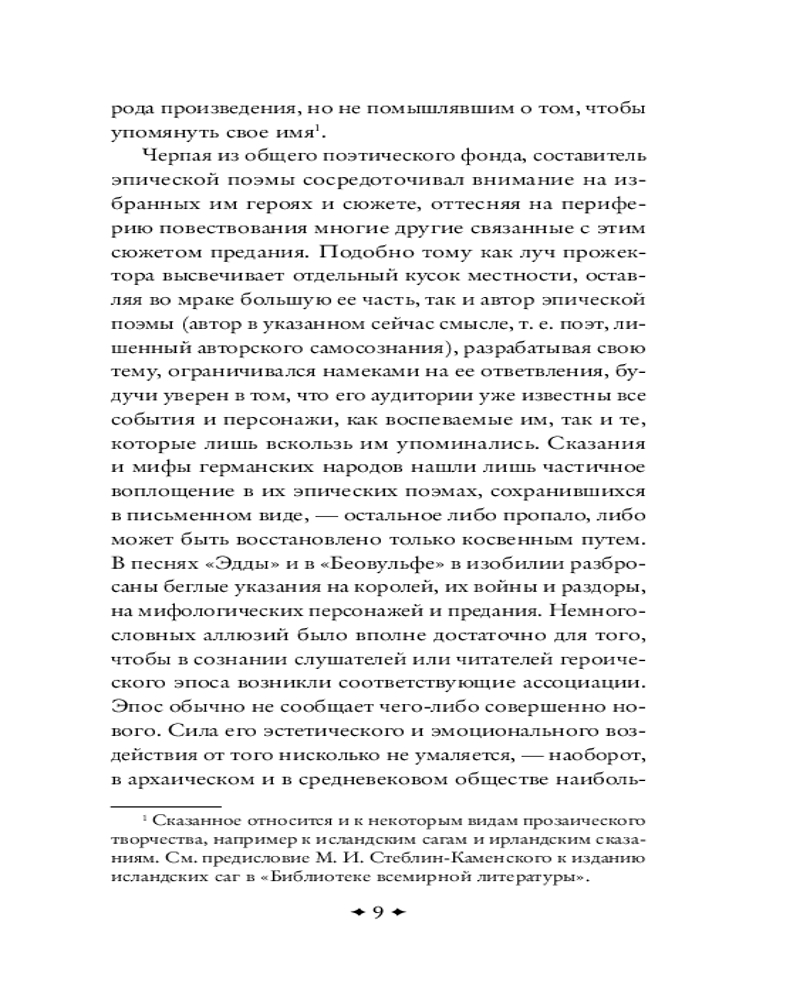 рода произведения, но не помышлявшим о том, чтобы упомянуть свое имя$^1$.

Черпая из общего поэтического фонда, составитель эпической поэмы сосредоточивал внимание на избранных им героях и сюжете, оттесняя на периферию повествования многие другие связанные с этим сюжетом предания. Подобно тому как луч прожектора высвечивает отдельный кусок местности, оставляя во мраке большую ее часть, так и автор эпической поэмы (автор в указанном сейчас смысле, т. е. поэт, лишенный авторского самосознания), разрабатывая свою тему, ограничивался намеками на ее ответвления, будучи уверен в том, что его аудитории уже известны все события и персонажи, как воспеваемые им, так и те, которые лишь вскользь им упоминались. Сказания и мифы германских народов нашли лишь частичное воплощение в их эпических поэмах, сохранившихся в письменном виде, — остальное либо пропало, либо может быть восстановлено только косвенным путем. В песнях «Эдды» и в «Беовульфе» в изобилии разбросаны беглые указания на королей, их войны и раздоры, на мифологических персонажей и предания. Немногословных аллюзий было вполне достаточно для того, чтобы в сознании слушателей или читателей героического эпоса возникли соответствующие ассоциации. Эпос обычно не сообщает чего-либо совершенно нового. Сила его эстетического и эмоционального воздействия от того нисколько не умаляется, — наоборот, в архаическом и в средневековом обществе наиболь-

$^1$ Сказанное относится и к некоторым видам прозаического творчества, например к исландским сагам и ирландским сказаниям. См. предисловие М. И. Стеблин-Каменского к изданию исландских саг в «Библиотеке всемирной литературы».

9